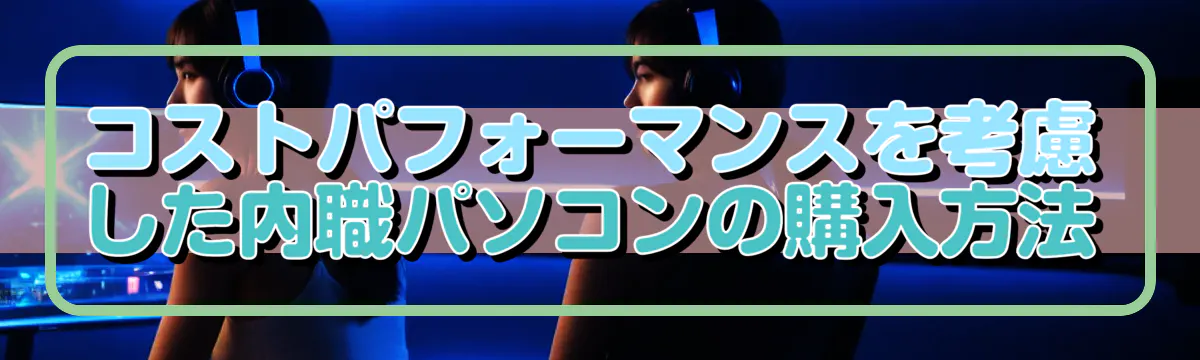 コストパフォーマンスを考慮した内職パソコンの購入方法